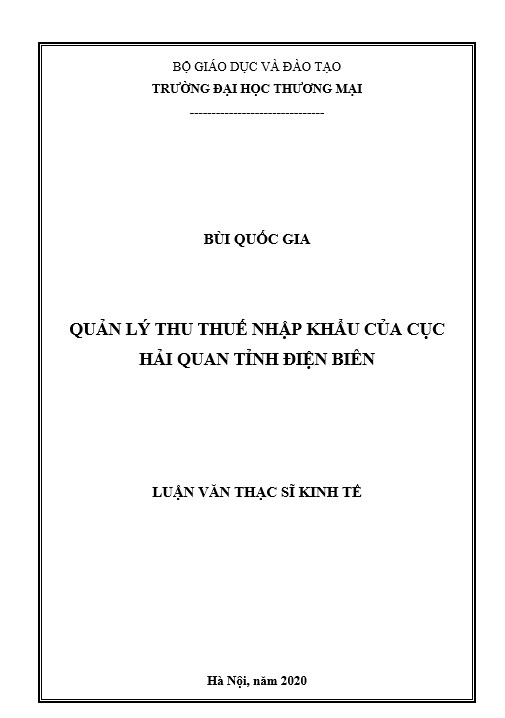 BỘ GIÁO DỤC VÀ ĐÀO TẠO
TRƯỜNG ĐẠI HỌC THƯƠNG MẠI
-------------------------------

BÙI QUỐC GIA

QUẢN LÝ THU THUẾ NHẬP KHẨU CỦA CỤC HẢI QUAN TỈNH ĐIỆN BIÊN

LUẬN VĂN THẠC SĨ KINH TẾ

Hà Nội, năm 2020